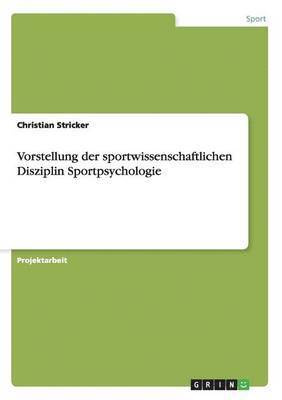 Sport

Christian Stricker

Vorstellung der sportwissenschaftlichen Disziplin Sportpsychologie

Projektarbeit

GRIN